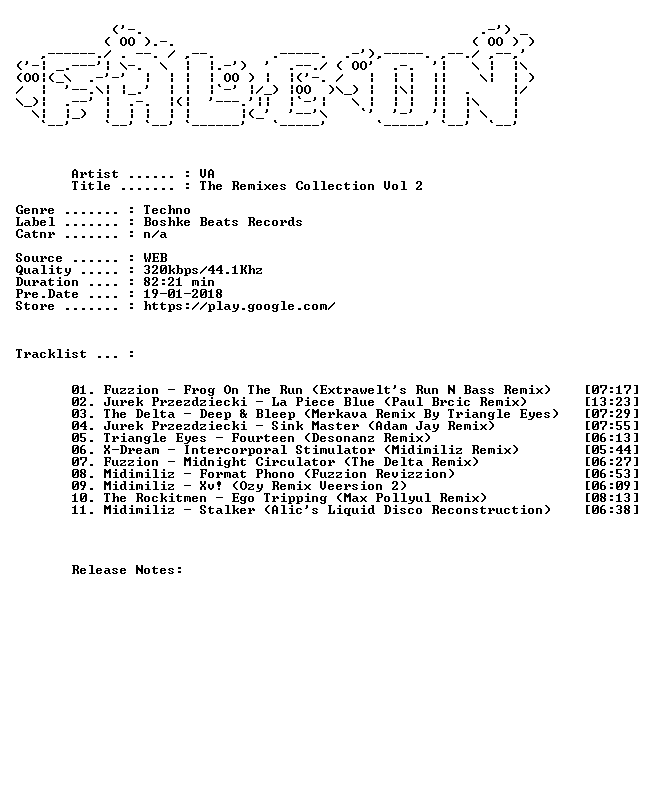 Artist ...... : VA
Title ....... : The Remixes Collection Vol 2

Genre ....... : Techno
Label ....... : Boshke Beats Records
Catnr ....... : n/a

Source ...... : WEB
Quality ..... : 320kbps/44.1Khz
Duration .... : 82:21 min
Pre.Date .... : 19-01-2018
Store ....... : https://play.google.com/

Tracklist ... :

01. Fuzzion - Frog On The Run (Extrawelt's Run N Bass Remix) [07:17]
02. Jurek Przezdziecki - La Piece Blue (Paul Brcic Remix) [13:23]
03. The Delta - Deep & Bleep (Merkava Remix By Triangle Eyes) [07:29]
04. Jurek Przezdziecki - Sink Master (Adam Jay Remix) [07:55]
05. Triangle Eyes - Fourteen (Desonanz Remix) [06:13]
06. X-Dream - Intercorporal Stimulator (Midimiliz Remix) [05:44]
07. Fuzzion - Midnight Circulator (The Delta Remix) [06:27]
08. Midimiliz - Format Phono (Fuzzion Revizzion) [06:53]
09. Midimiliz - Xv! (Ozy Remix Veersion 2) [06:09]
10. The Rockitmen - Ego Tripping (Max Pollyul Remix) [08:13]
11. Midimiliz - Stalker (Alic's Liquid Disco Reconstruction) [06:38]

Release Notes: